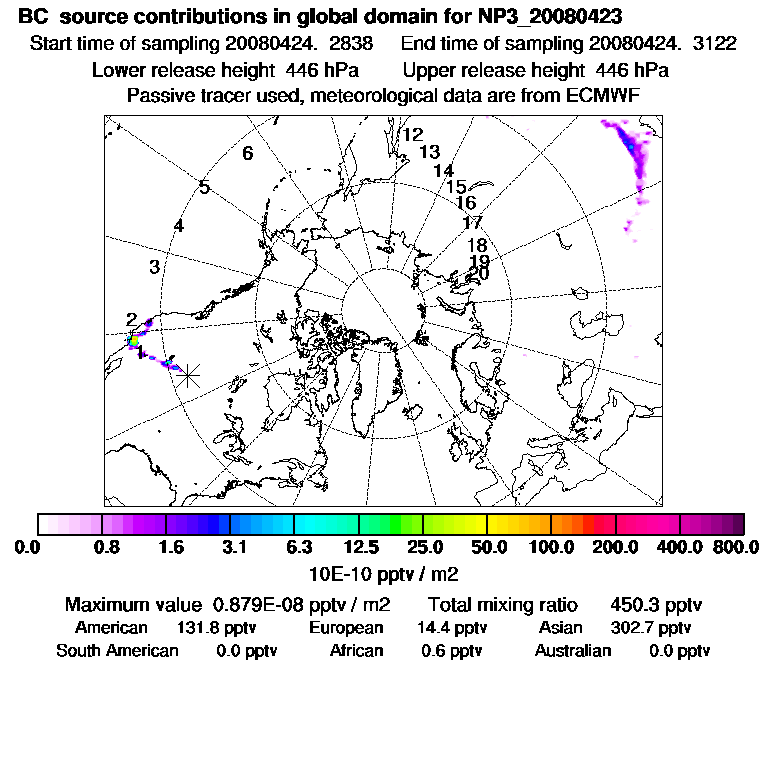 BC source contributions in global domain for NP3_20080423
Start time of sampling 20080424. 2838 End time of sampling 20080424. 3122
Lower release height 446 hPa Upper release height 446 hPa
Passive tracer used, meteorological data are from ECMWF

12
13
14
15
16
17
18
19
20
6
5
4
3
2
1

0.0 0.8 1.6 3.1 6.3 12.5 25.0 50.0 100.0 200.0 400.0 800.0
10E-10 pptv / m2

Maximum value 0.879E-08 pptv / m2 Total mixing ratio 450.3 pptv
American 131.8 pptv European 14.4 pptv Asian 302.7 pptv
South American 0.0 pptv African 0.6 pptv Australian 0.0 pptv